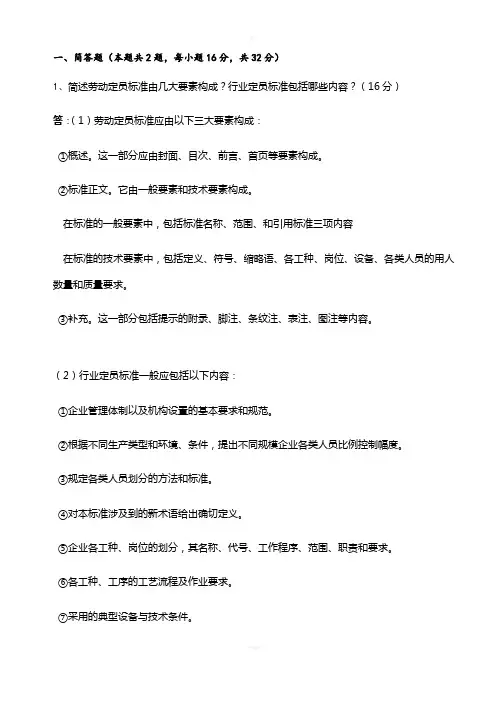 一、简答题（本题共2题，每小题16分，共32分）

1、简述劳动定员标准由几大要素构成？行业定员标准包括哪些内容？（16分）

答：(1）劳动定员标准应由以下三大要素构成：

①概述。这一部分应由封面、目次、前言、首页等要素构成。

②标准正文。它由一般要素和技术要素构成。

在标准的一般要素中，包括标准名称、范围、和引用标准三项内容

在标准的技术要素中，包括定义、符号、缩略语、各工种、岗位、设备、各类人员的用人数量和质量要求。

③补充。这一部分包括提示的附录、脚注、条纹注、表注、图注等内容。

（2）行业定员标准一般应包括以下内容：

①企业管理体制以及机构设置的基本要求和规范。

②根据不同生产类型和环境、条件，提出不同规模企业各类人员比例控制幅度。

③规定各类人员划分的方法和标准。

④对本标准涉及到的新术语给出确切定义。

⑤企业各工种、岗位的划分，其名称、代号、工作程序、范围、职责和要求。

⑥各工种、工序的工艺流程及作业要求。

⑦采用的典型设备与技术条件。